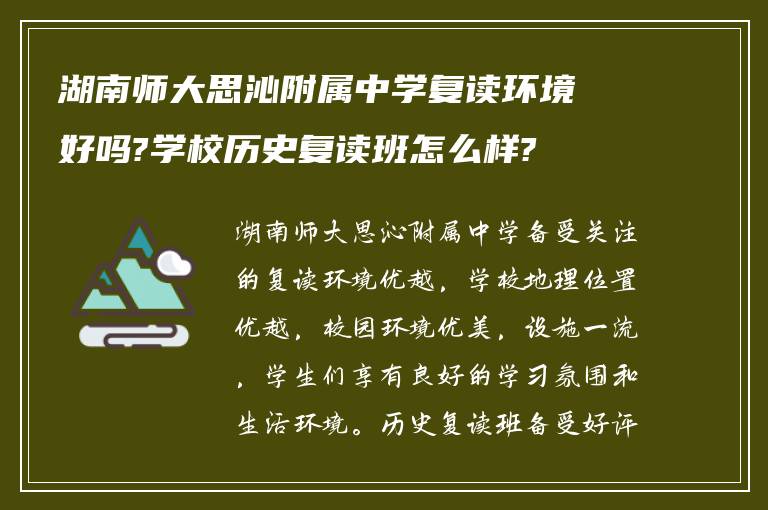 湖南师大思沁附属中学复读环境好吗?学校历史复读班怎么样?

湖南师大思沁附属中学备受关注的复读环境优越，学校地理位置优越，校园环境优美，设施一流，学生们享有良好的学习氛围和生活环境。历史复读班备受好评